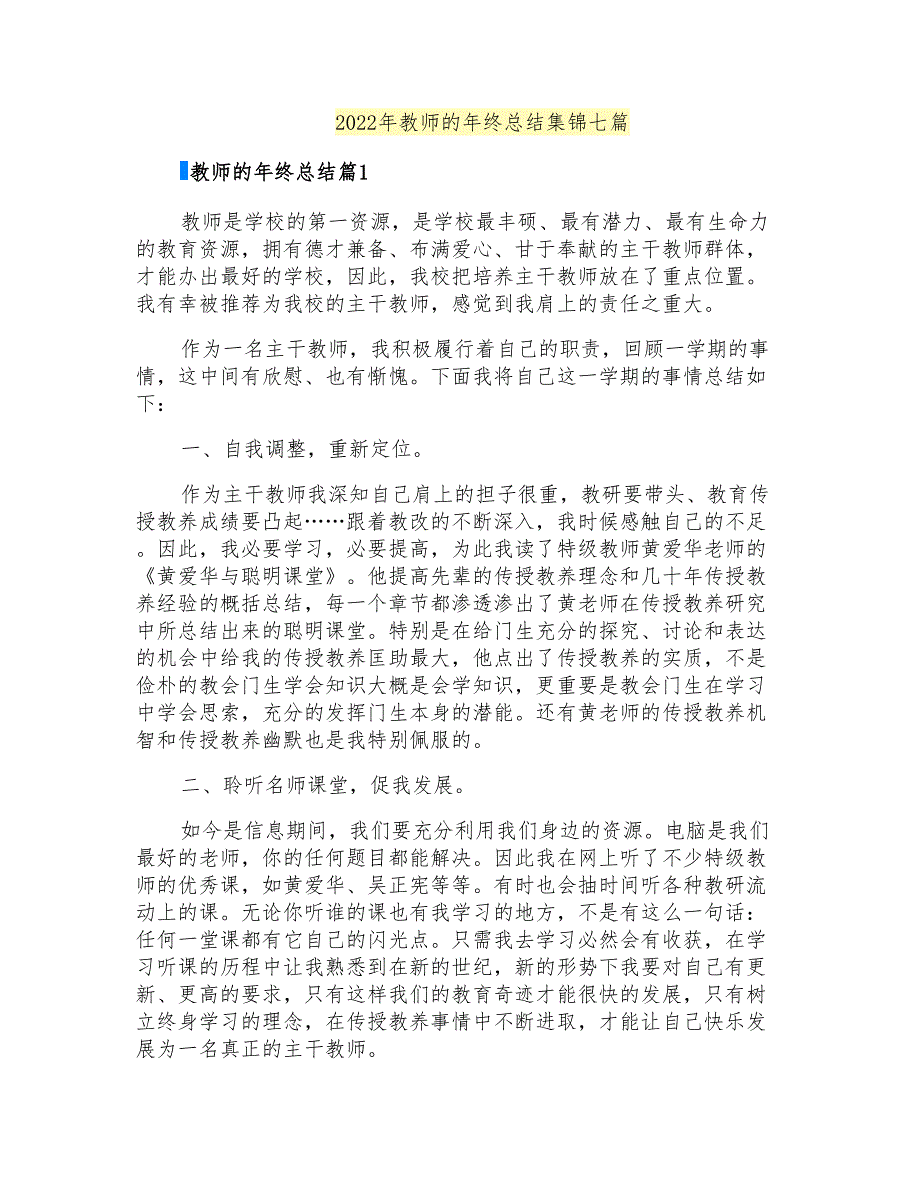 2022年教师的年终总结集锦七篇

教师的年终总结篇1

教师是学校的第一资源，是学校最丰硕、最有潜力、最有生命力的教育资源，拥有德才兼备、布满爱心、甘于奉献的主干教师群体，才能办出最好的学校，因此，我校把培养主干教师放在了重点位置。我有幸被推荐为我校的主干教师，感觉到我肩上的责任之重大。

作为一名主干教师，我积极履行着自己的职责，回顾一学期的事情，这中间有欣慰、也有惭愧。下面我将自己这一学期的事情总结如下：

一、自我调整，重新定位。

作为主干教师我深知自己肩上的担子很重，教研要带头、教育传授教养成绩要凸起……跟着教改的不断深入，我时候感触自己的不足。因此，我必要学习，必要提高，为此我读了特级教师黄爱华老师的《黄爱华与聪明课堂》。他提高先辈的传授教养理念和几十年传授教养经验的概括总结，每一个章节都渗透渗出了黄老师在传授教养研究中所总结出来的聪明课堂。特别是在给门生充分的探究、讨论和表达的机会中给我的传授教养匡助最大，他点出了传授教养的实质，不是俭朴的教会门生学会知识大概是会学知识，更重要是教会门生在学习中学会思索，充分的发挥门生本身的潜能。还有黄老师的传授教养机智和传授教养幽默也是我特别佩服的。

二、聆听名师课堂，促我发展。

如今是信息期间，我们要充分利用我们身边的资源。电脑是我们最好的老师，你的任何题目都能解决。因此我在网上听了不少特级教师的优秀课，如黄爱华、吴正宪等等。有时也会抽时间听各种教研流动上的课。无论你听谁的课也有我学习的地方，不是有这么一句话：任何一堂课都有它自己的闪光点。只需我去学习必然会有收获，在学习听课的历程中让我熟悉到在新的世纪，新的形势下我要对自己有更新、更高的要求，只有这样我们的教育奇迹才能很快的发展，只有树立终身学习的理念，在传授教养事情中不断进取，才能让自己快乐发展为一名真正的主干教师。